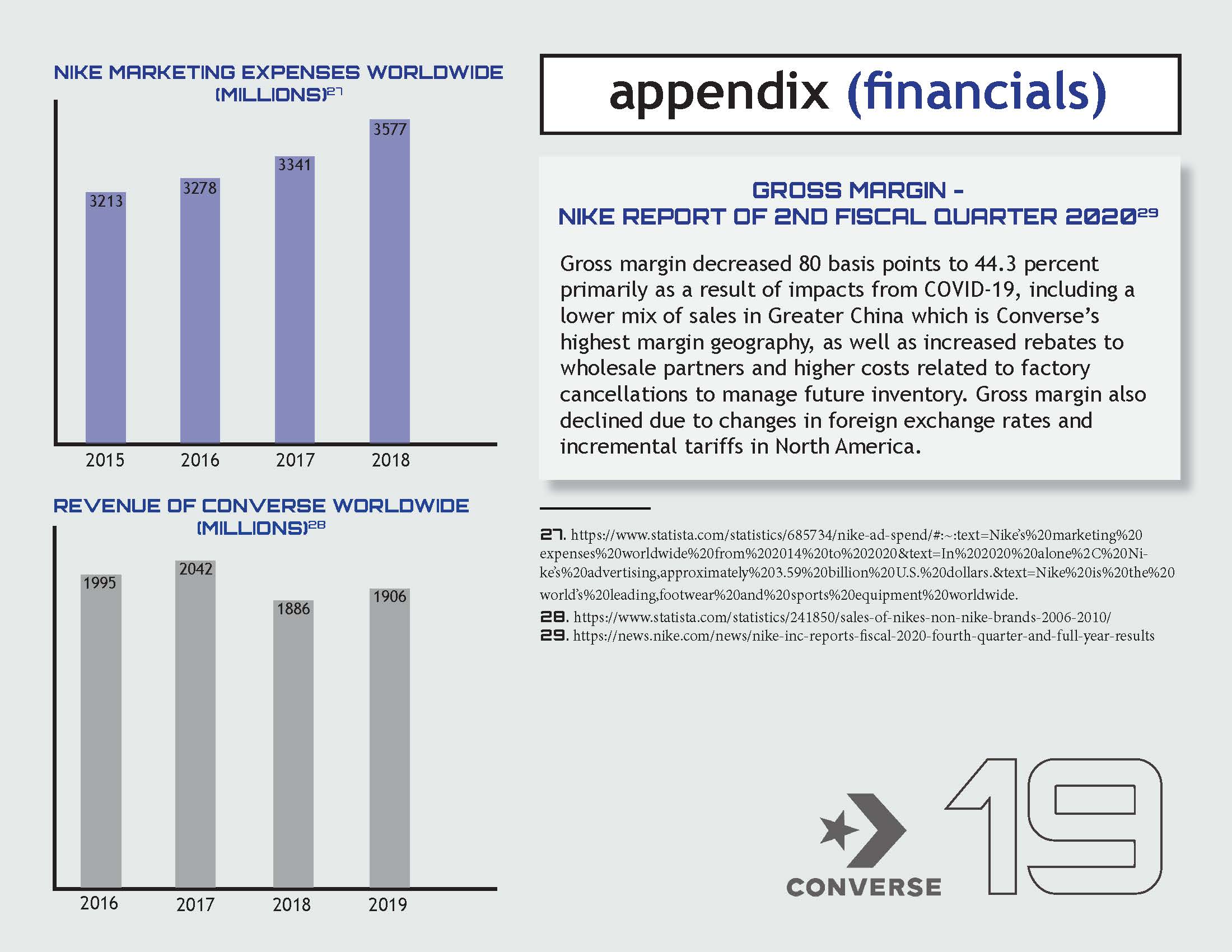 NIKE MARKETING EXPENSES WORLDWIDE (MILLIONS)$^{27}$

3213
3278
3341
3577

2015
2016
2017
2018

REVENUE OF CONVERSE WORLDWIDE (MILLIONS)$^{28}$

1995
2042
1886
1906

2016
2017
2018
2019

appendix (financials)

GROSS MARGIN - NIKE REPORT OF 2ND FISCAL QUARTER 2020$^{29}$

Gross margin decreased 80 basis points to 44.3 percent primarily as a result of impacts from COVID-19, including a lower mix of sales in Greater China which is Converse's highest margin geography, as well as increased rebates to wholesale partners and higher costs related to factory cancellations to manage future inventory. Gross margin also declined due to changes in foreign exchange rates and incremental tariffs in North America.

27. https://www.statista.com/statistics/685734/nike-ad-spend/#:~:text=Nike's%20marketing%20expenses%20worldwide%20from%202014%20to%202020&text=In%202020%20alone%2C%20Nike's%20advertising,approximately%203.59%20billion%20U.S.%20dollars.&text=Nike%20is%20the%20world's%20leading,footwear%20and%20sports%20equipment%20worldwide.
28. https://www.statista.com/statistics/241850/sales-of-nikes-non-nike-brands-2006-2010/
29. https://news.nike.com/news/nike-inc-reports-fiscal-2020-fourth-quarter-and-full-year-results

CONVERSE
19